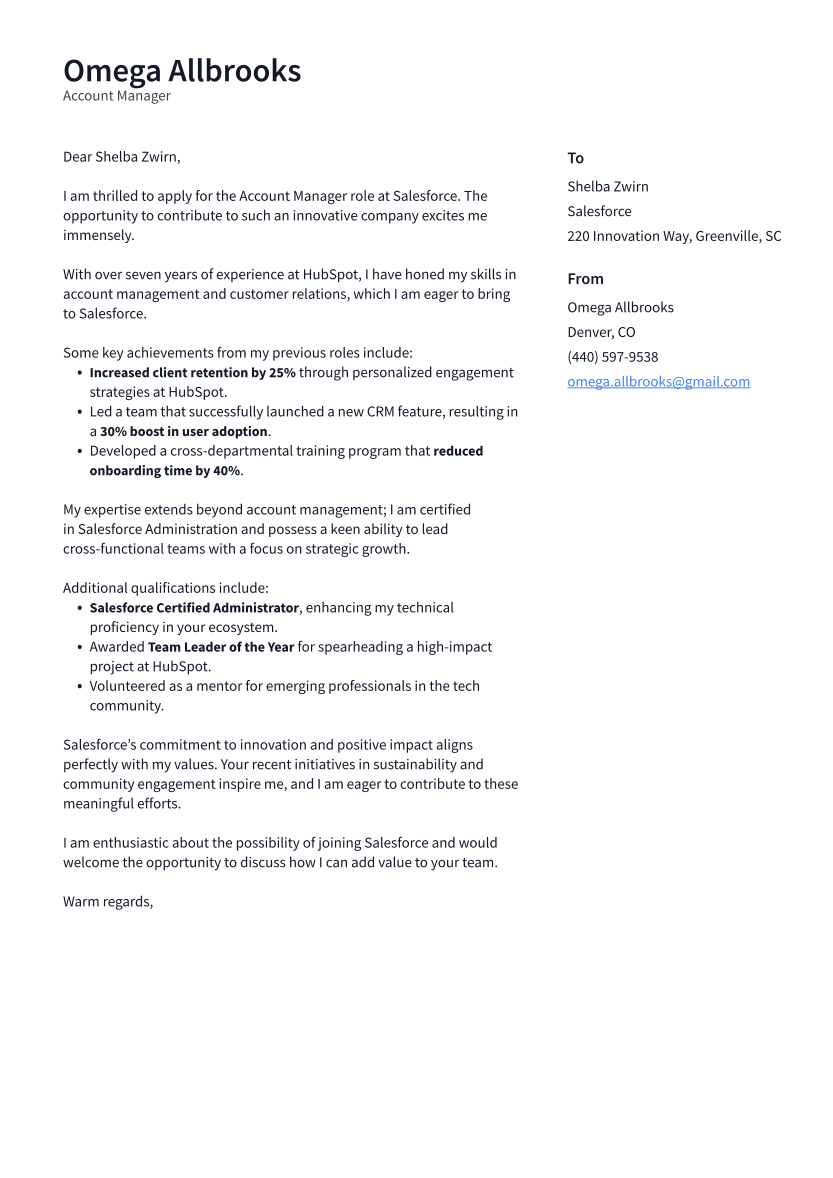 Omega Allbrooks
Account Manager

Dear Shelba Zwirn,

I am thrilled to apply for the Account Manager role at Salesforce. The opportunity to contribute to such an innovative company excites me immensely.

With over seven years of experience at HubSpot, I have honed my skills in account management and customer relations, which I am eager to bring to Salesforce.

Some key achievements from my previous roles include:
• Increased client retention by 25% through personalized engagement strategies at HubSpot.
• Led a team that successfully launched a new CRM feature, resulting in a 30% boost in user adoption.
• Developed a cross-departmental training program that reduced onboarding time by 40%.

My expertise extends beyond account management; I am certified in Salesforce Administration and possess a keen ability to lead cross-functional teams with a focus on strategic growth.

Additional qualifications include:
• Salesforce Certified Administrator, enhancing my technical proficiency in your ecosystem.
• Awarded Team Leader of the Year for spearheading a high-impact project at HubSpot.
• Volunteered as a mentor for emerging professionals in the tech community.

Salesforce's commitment to innovation and positive impact aligns perfectly with my values. Your recent initiatives in sustainability and community engagement inspire me, and I am eager to contribute to these meaningful efforts.

I am enthusiastic about the possibility of joining Salesforce and would welcome the opportunity to discuss how I can add value to your team.

Warm regards,

To
Shelba Zwirn
Salesforce
220 Innovation Way, Greenville, SC

From
Omega Allbrooks
Denver, CO
(440) 597-9538
omega.allbrooks@gmail.com